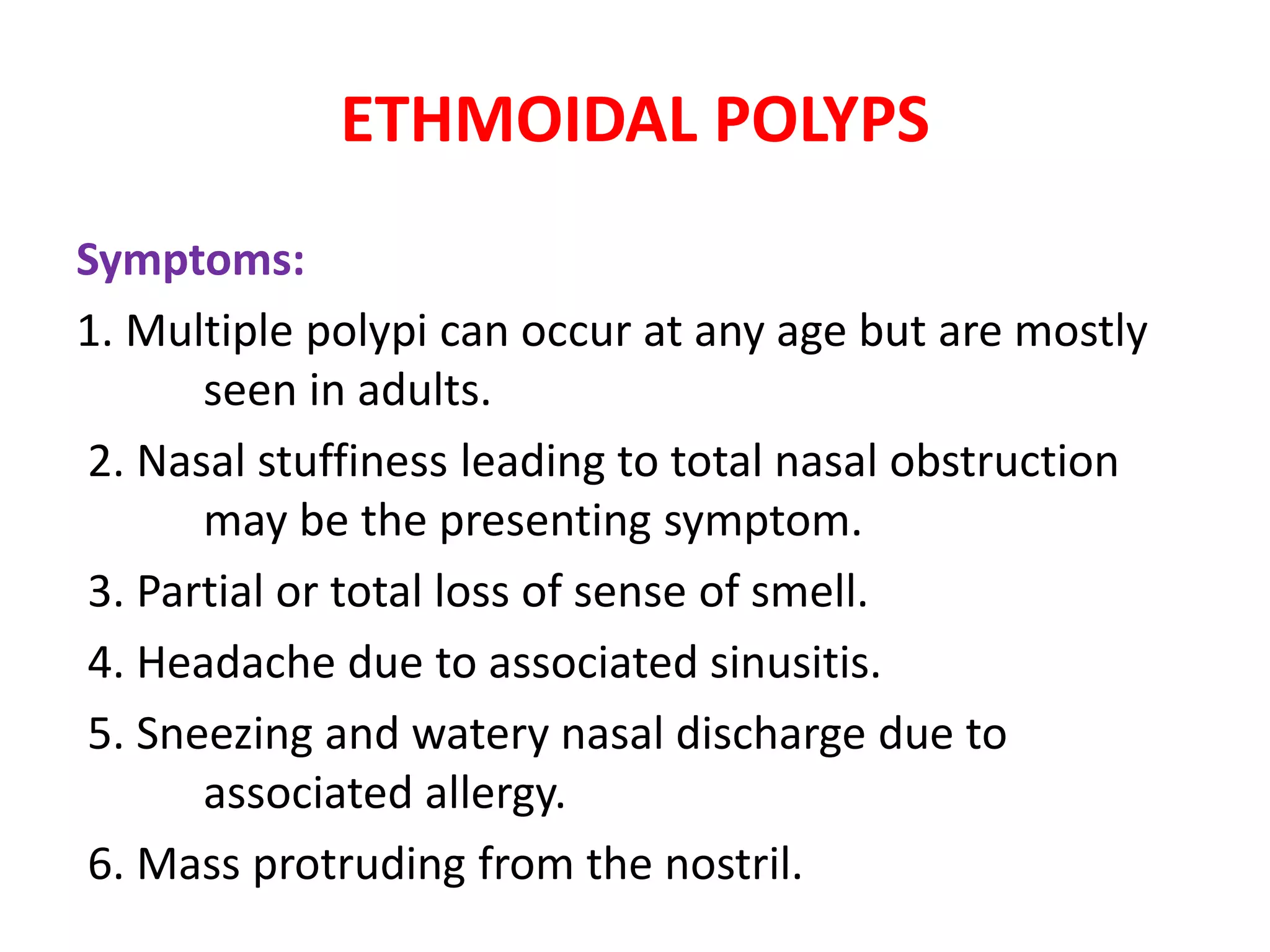 ETHMOIDAL POLYPS

Symptoms:

1. Multiple polypi can occur at any age but are mostly seen in adults.

2. Nasal stuffiness leading to total nasal obstruction may be the presenting symptom.

3. Partial or total loss of sense of smell.

4. Headache due to associated sinusitis.

5. Sneezing and watery nasal discharge due to associated allergy.

6. Mass protruding from the nostril.